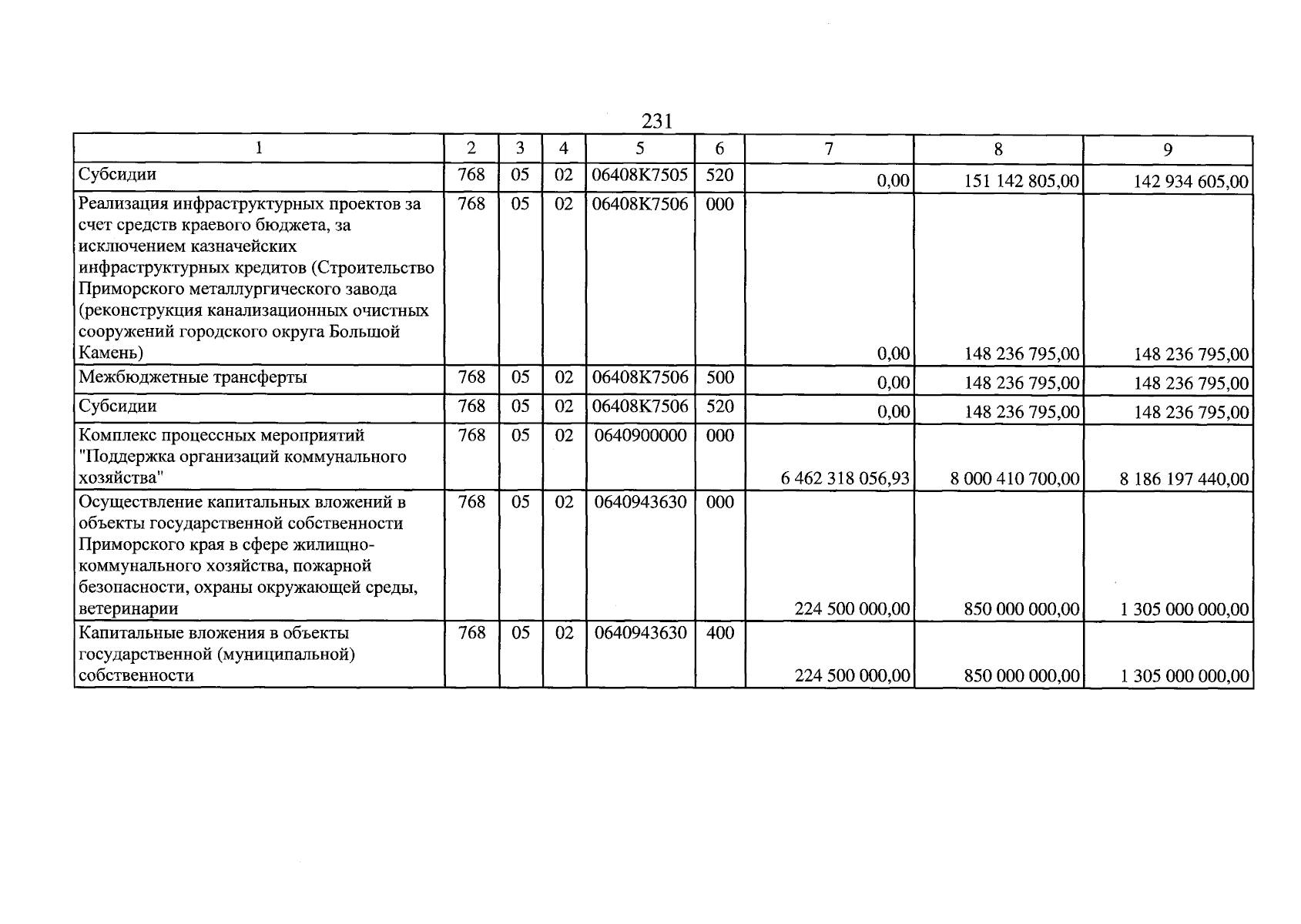 231

| 1 | 2 | 3 | 4 | 5 | 6 | 7 | 8 | 9 |
|---|---|---|---|---|---|---|---|---|
| Субсидии | 768 | 05 | 02 | 06408K7505 | 520 | 0,00 | 151 142 805,00 | 142 934 605,00 |
| Реализация инфраструктурных проектов за счет средств краевого бюджета, за исключением казначейских инфраструктурных кредитов (Строительство Приморского металлургического завода (реконструкция канализационных очистных сооружений городского округа Большой Камень) | 768 | 05 | 02 | 06408K7506 | 000 | 0,00 | 148 236 795,00 | 148 236 795,00 |
| Межбюджетные трансферты | 768 | 05 | 02 | 06408K7506 | 500 | 0,00 | 148 236 795,00 | 148 236 795,00 |
| Субсидии | 768 | 05 | 02 | 06408K7506 | 520 | 0,00 | 148 236 795,00 | 148 236 795,00 |
| Комплекс процессных мероприятий "Поддержка организаций коммунального хозяйства" | 768 | 05 | 02 | 0640900000 | 000 | 6 462 318 056,93 | 8 000 410 700,00 | 8 186 197 440,00 |
| Осуществление капитальных вложений в объекты государственной собственности Приморского края в сфере жилищно-коммунального хозяйства, пожарной безопасности, охраны окружающей среды, ветеринарии | 768 | 05 | 02 | 0640943630 | 000 | 224 500 000,00 | 850 000 000,00 | 1 305 000 000,00 |
| Капитальные вложения в объекты государственной (муниципальной) собственности | 768 | 05 | 02 | 0640943630 | 400 | 224 500 000,00 | 850 000 000,00 | 1 305 000 000,00 |